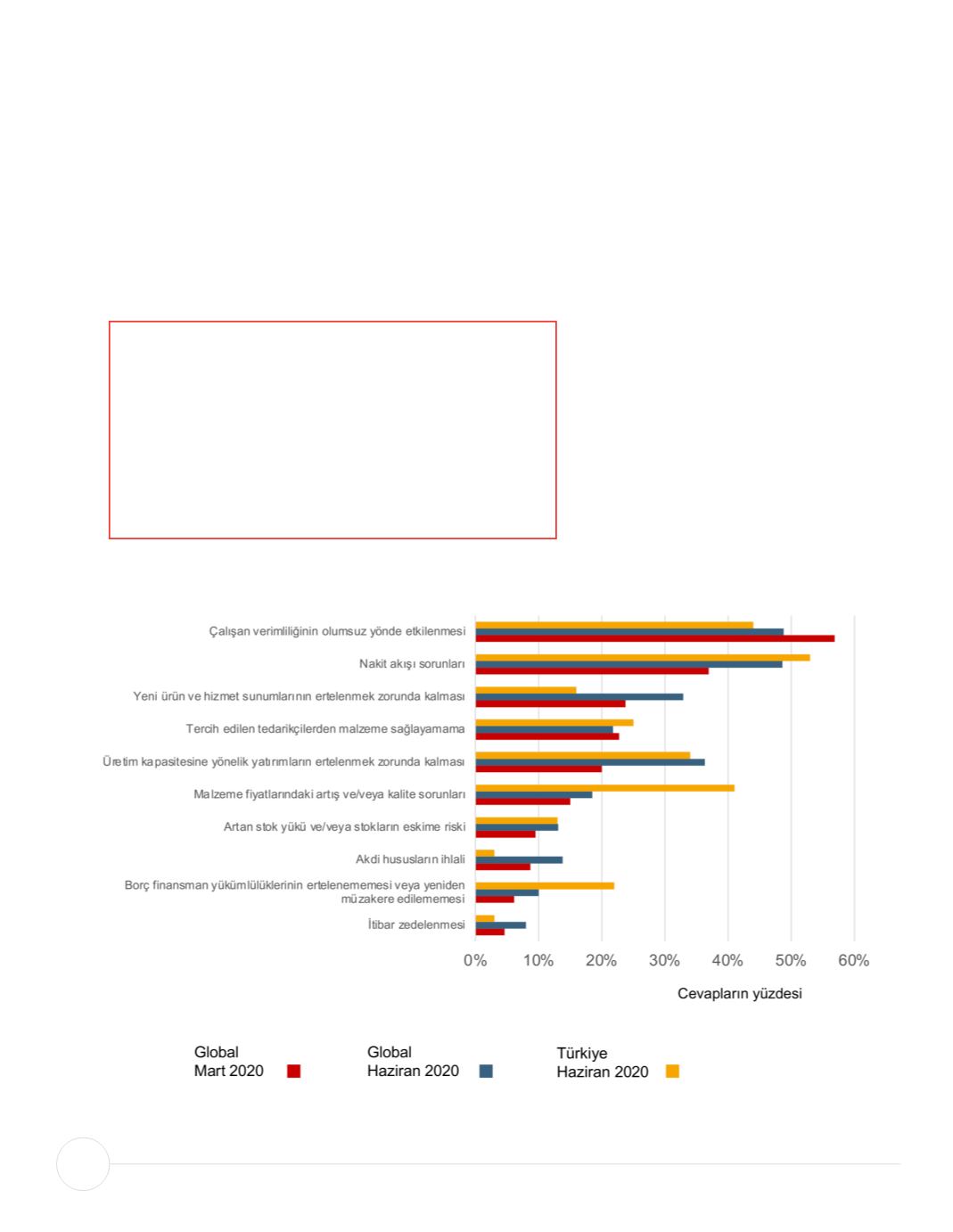 Çalışan verimliliğinin olumsuz yönde etkilenmesi

Nakit akışı sorunları

Yeni ürün ve hizmet sunumlarının ertelenmek zorunda kalması

Tercih edilen tedarikçilerden malzeme sağlayamama

Üretim kapasitesine yönelik yatırımların ertelenmek zorunda kalması

Malzeme fiyatlarındaki artış ve/veya kalite sorunları

Artan stok yükü ve/veya stokların eskime riski

Akdi hususların ihlali

Borç finansman yükümlülüklerinin ertelenememesi veya yeniden müzakere edilememesi

İtibar zedelenmesi

0% 10% 20% 30% 40% 50% 60%

Cevapların yüzdesi

Global Mart 2020

Global Haziran 2020

Türkiye Haziran 2020